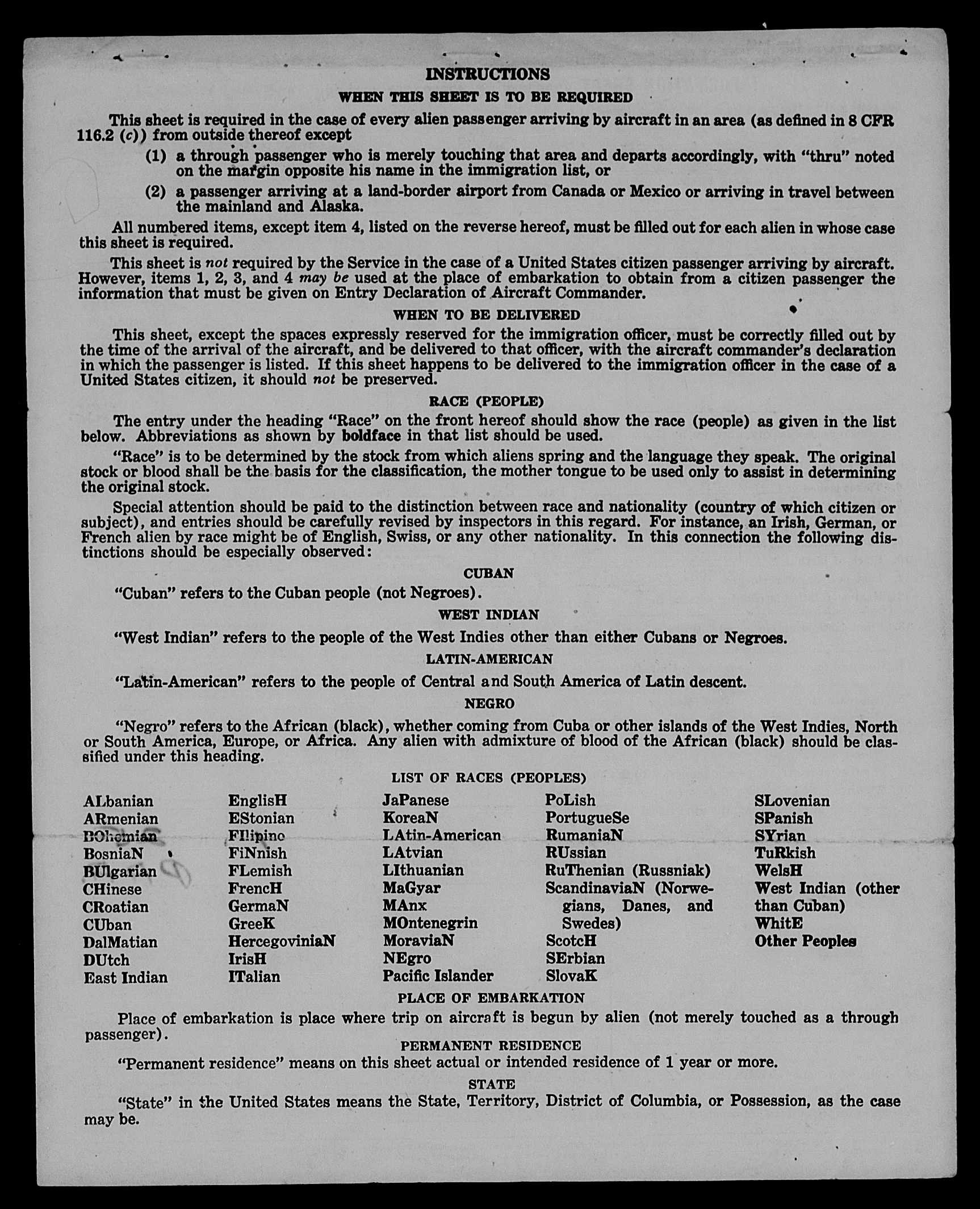 INSTRUCTIONS

WHEN THIS SHEET IS TO BE REQUIRED

This sheet is required in the case of every alien passenger arriving by aircraft in an area (as defined in 8 CFR 116.2 (c)) from outside thereof except

(1) a through passenger who is merely touching that area and departs accordingly, with "thru" noted on the margin opposite his name in the immigration list, or

(2) a passenger arriving at a land-border airport from Canada or Mexico or arriving in travel between the mainland and Alaska.

All numbered items, except item 4, listed on the reverse hereof, must be filled out for each alien in whose case this sheet is required.

This sheet is not required by the Service in the case of a United States citizen passenger arriving by aircraft. However, items 1, 2, 3, and 4 may be used at the place of embarkation to obtain from a citizen passenger the information that must be given on Entry Declaration of Aircraft Commander.

WHEN TO BE DELIVERED

This sheet, except the spaces expressly reserved for the immigration officer, must be correctly filled out by the time of the arrival of the aircraft, and be delivered to that officer, with the aircraft commander's declaration in which the passenger is listed. If this sheet happens to be delivered to the immigration officer in the case of a United States citizen, it should not be preserved.

RACE (PEOPLE)

The entry under the heading "Race" on the front hereof should show the race (people) as given in the list below. Abbreviations as shown by boldface in that list should be used.

"Race" is to be determined by the stock from which aliens spring and the language they speak. The original stock or blood shall be the basis for the classification, the mother tongue to be used only to assist in determining the original stock.

Special attention should be paid to the distinction between race and nationality (country of which citizen or subject), and entries should be carefully revised by inspectors in this regard. For instance, an Irish, German, or French alien by race might be of English, Swiss, or any other nationality. In this connection the following distinctions should be especially observed:

CUBAN

"Cuban" refers to the Cuban people (not Negroes).

WEST INDIAN

"West Indian" refers to the people of the West Indies other than either Cubans or Negroes.

LATIN-AMERICAN

"Latin-American" refers to the people of Central and South America of Latin descent.

NEGRO

"Negro" refers to the African (black), whether coming from Cuba or other islands of the West Indies, North or South America, Europe, or Africa. Any alien with admixture of blood of the African (black) should be classified under this heading.

LIST OF RACES (PEOPLES)

ALbanian
ARmenian
BOhemian
BosniaN
BUlgarian
CHinese
CRoatian
CUban
DalMatian
DUtch
East Indian

EnglisH
EStonian
FIlipino
FiNnish
FLemish
FrencH
GermaN
GreeK
HercegoviniaN
IrisH
ITalian

JaPanese
KoreaN
LAtin-American
LAtvian
LIthuanian
MaGyar
MAnx
MOntenegrin
MoraviaN
NEgro
Pacific Islander

PoLish
PortugueSe
RumaniaN
RUssian
RuThenian (Russniak)
ScandinaviaN (Norwegians, Danes, and Swedes)
ScotcH
SErbian
SlovaK

SLovenian
SPanish
SYrian
TuRkish
WelsH
West Indian (other than Cuban)
WhitE
Other Peoples

PLACE OF EMBARKATION

Place of embarkation is place where trip on aircraft is begun by alien (not merely touched as a through passenger).

PERMANENT RESIDENCE

"Permanent residence" means on this sheet actual or intended residence of 1 year or more.

STATE

"State" in the United States means the State, Territory, District of Columbia, or Possession, as the case may be.